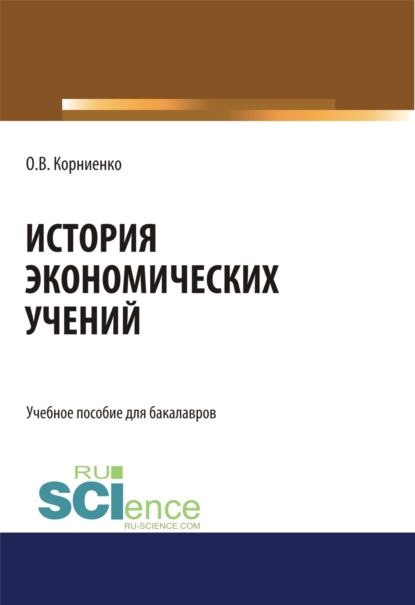 О.В. Корниенко

ИСТОРИЯ ЭКОНОМИЧЕСКИХ УЧЕНИЙ

Учебное пособие для бакалавров

RU SCIence
RU-SCIENCE.COM